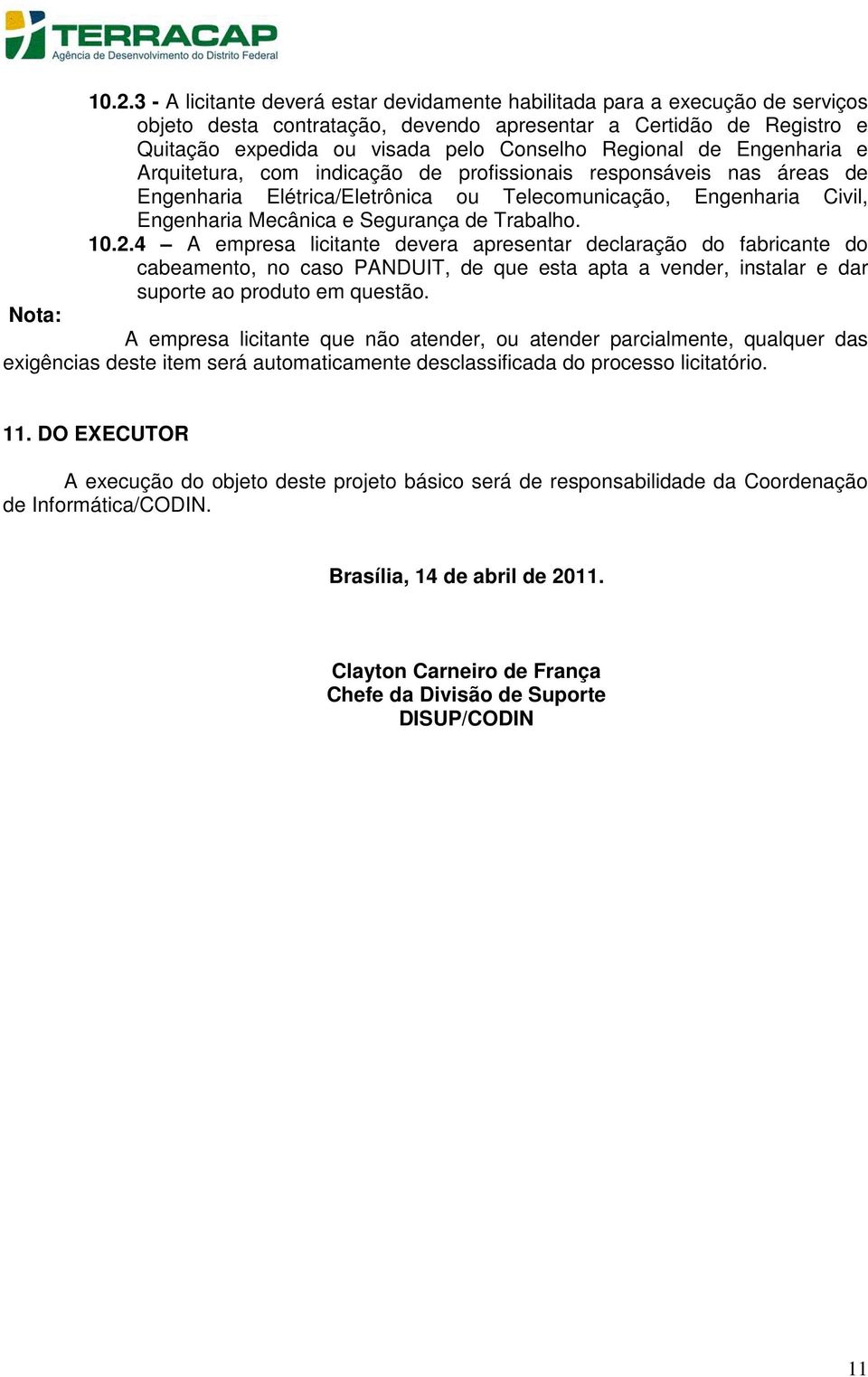 TERRACAP
Agência de Desenvolvimento do Distrito Federal

10.2.3 - A licitante deverá estar devidamente habilitada para a execução de serviços objeto desta contratação, devendo apresentar a Certidão de Registro e Quitação expedida ou visada pelo Conselho Regional de Engenharia e Arquitetura, com indicação de profissionais responsáveis nas áreas de Engenharia Elétrica/Eletrônica ou Telecomunicação, Engenharia Civil, Engenharia Mecânica e Segurança de Trabalho.

10.2.4 – A empresa licitante devera apresentar declaração do fabricante do cabeamento, no caso PANDUIT, de que esta apta a vender, instalar e dar suporte ao produto em questão.

Nota:

A empresa licitante que não atender, ou atender parcialmente, qualquer das exigências deste item será automaticamente desclassificada do processo licitatório.

11. DO EXECUTOR

A execução do objeto deste projeto básico será de responsabilidade da Coordenação de Informática/CODIN.

Brasília, 14 de abril de 2011.

Clayton Carneiro de França
Chefe da Divisão de Suporte
DISUP/CODIN

11